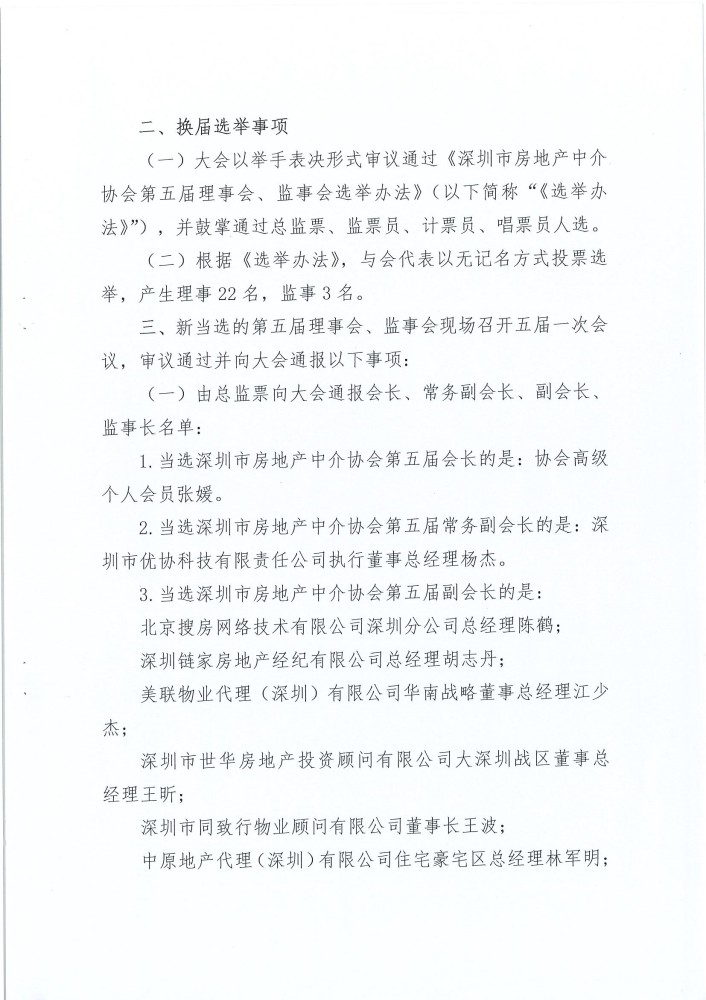 二、换届选举事项

（一）大会以举手表决形式审议通过《深圳市房地产中介协会第五届理事会、监事会选举办法》（以下简称“《选举办法》”），并鼓掌通过总监票、监票员、计票员、唱票员人选。

（二）根据《选举办法》，与会代表以无记名方式投票选举，产生理事22名，监事3名。

三、新当选的第五届理事会、监事会现场召开五届一次会议，审议通过并向大会通报以下事项：

（一）由总监票向大会通报会长、常务副会长、副会长、监事长名单：

1.当选深圳市房地产中介协会第五届会长的是：协会高级个人会员张媛。

2.当选深圳市房地产中介协会第五届常务副会长的是：深圳市优协科技有限责任公司执行董事总经理杨杰。

3.当选深圳市房地产中介协会第五届副会长的是：

北京搜房网络技术有限公司深圳分公司总经理陈鹤；

深圳链家房地产经纪有限公司总经理胡志丹；

美联物业代理（深圳）有限公司华南战略董事总经理江少杰；

深圳市世华房地产投资顾问有限公司大深圳战区董事总经理王昕；

深圳市同致行物业顾问有限公司董事长王波；

中原地产代理（深圳）有限公司住宅豪宅区总经理林军明；